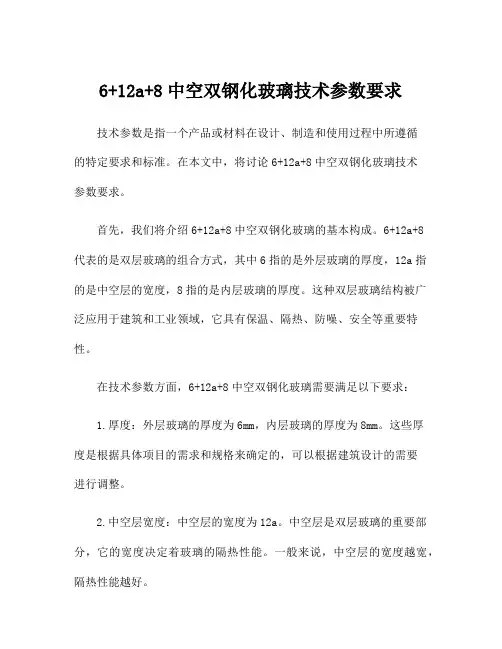 6+12a+8 中空双钢化玻璃技术参数要求

技术参数是指一个产品或材料在设计、制造和使用过程中所遵循的特定要求和标准。在本文中，将讨论 6+12a+8 中空双钢化玻璃技术参数要求。

首先，我们将介绍 6+12a+8 中空双钢化玻璃的基本构成。6+12a+8 代表的是双层玻璃的组合方式，其中 6 指的是外层玻璃的厚度，12a 指的是中空层的宽度，8 指的是内层玻璃的厚度。这种双层玻璃结构被广泛应用于建筑和工业领域，它具有保温、隔热、防噪、安全等重要特性。

在技术参数方面，6+12a+8 中空双钢化玻璃需要满足以下要求：

1.厚度：外层玻璃的厚度为 6mm，内层玻璃的厚度为 8mm。这些厚度是根据具体项目的需求和规格来确定的，可以根据建筑设计的需要进行调整。

2.中空层宽度：中空层的宽度为 12a。中空层是双层玻璃的重要部分，它的宽度决定着玻璃的隔热性能。一般来说，中空层的宽度越宽，隔热性能越好。